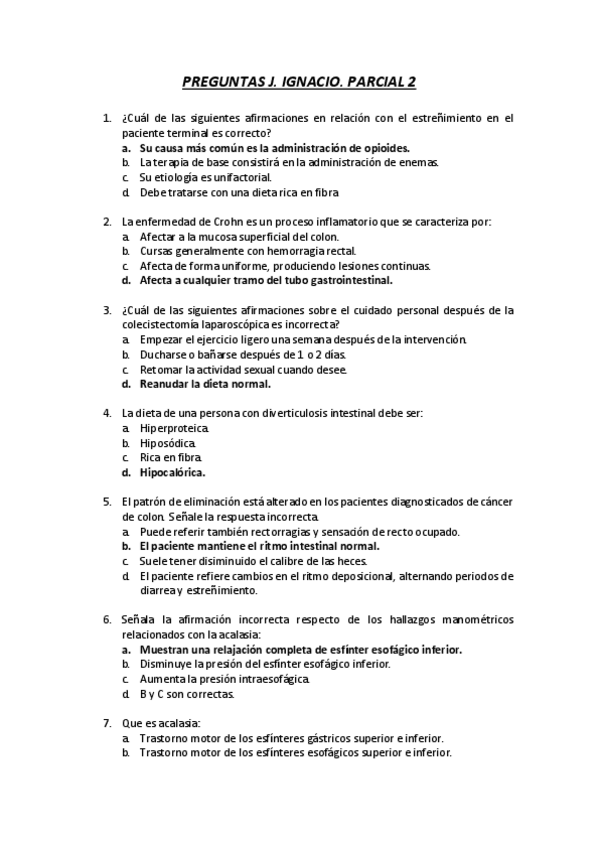 PREGUNTAS J. IGNACIO. PARCIAL 2

1. ¿Cuál de las siguientes afirmaciones en relación con el estreñimiento en el paciente terminal es correcto?
a. Su causa más común es la administración de opioides.
b. La terapia de base consistirá en la administración de enemas.
c. Su etiología es unifactorial.
d. Debe tratarse con una dieta rica en fibra

2. La enfermedad de Crohn es un proceso inflamatorio que se caracteriza por:
a. Afectar a la mucosa superficial del colon.
b. Cursas generalmente con hemorragia rectal.
c. Afecta de forma uniforme, produciendo lesiones continuas.
d. Afecta a cualquier tramo del tubo gastrointestinal.

3. ¿Cuál de las siguientes afirmaciones sobre el cuidado personal después de la colecistectomía laparoscópica es incorrecta?
a. Empezar el ejercicio ligero una semana después de la intervención.
b. Ducharse o bañarse después de 1 o 2 días.
c. Retomar la actividad sexual cuando desee.
d. Reanudar la dieta normal.

4. La dieta de una persona con diverticulosis intestinal debe ser:
a. Hiperproteica.
b. Hiposódica.
c. Rica en fibra.
d. Hipocalórica.

5. El patrón de eliminación está alterado en los pacientes diagnosticados de cáncer de colon. Señale la respuesta incorrecta.
a. Puede referir también rectorragias y sensación de recto ocupado.
b. El paciente mantiene el ritmo intestinal normal.
c. Suele tener disminuido el calibre de las heces.
d. El paciente refiere cambios en el ritmo deposicional, alternando periodos de diarrea y estreñimiento.

6. Señala la afirmación incorrecta respecto de los hallazgos manométricos relacionados con la acalasia:
a. Muestran una relajación completa de esfínter esofágico inferior.
b. Disminuye la presión del esfínter esofágico inferior.
c. Aumenta la presión intraesofágica.
d. B y C son correctas.

7. Que es acalasia:
a. Trastorno motor de los esfínteres gástricos superior e inferior.
b. Trastorno motor de los esfínteres esofágicos superior e inferior.